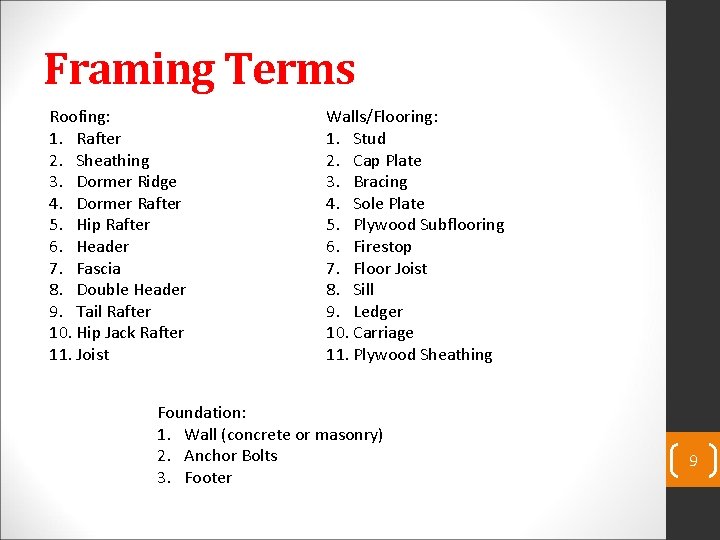 Framing Terms

Roofing:
1. Rafter
2. Sheathing
3. Dormer Ridge
4. Dormer Rafter
5. Hip Rafter
6. Header
7. Fascia
8. Double Header
9. Tail Rafter
10. Hip Jack Rafter
11. Joist

Walls/Flooring:
1. Stud
2. Cap Plate
3. Bracing
4. Sole Plate
5. Plywood Subflooring
6. Firestop
7. Floor Joist
8. Sill
9. Ledger
10. Carriage
11. Plywood Sheathing

Foundation:
1. Wall (concrete or masonry)
2. Anchor Bolts
3. Footer

9